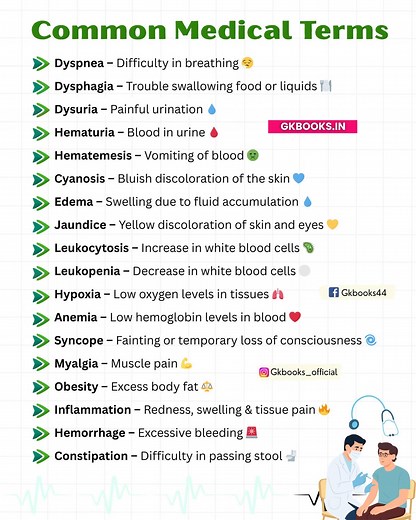 Common Medical Terms

Dyspnea – Difficulty in breathing

Dysphagia – Trouble swallowing food or liquids

Dysuria – Painful urination

Hematuria – Blood in urine

GKBOOKS.IN

Hematemesis – Vomiting of blood

Cyanosis – Bluish discoloration of the skin

Edema – Swelling due to fluid accumulation

Jaundice – Yellow discoloration of skin and eyes

Leukocytosis – Increase in white blood cells

Leukopenia – Decrease in white blood cells

Hypoxia – Low oxygen levels in tissues

Gkbooks44

Anemia – Low hemoglobin levels in blood

Syncope – Fainting or temporary loss of consciousness

Myalgia – Muscle pain

Gkbooks_official

Obesity – Excess body fat

Inflammation – Redness, swelling & tissue pain

Hemorrhage – Excessive bleeding

Constipation – Difficulty in passing stool